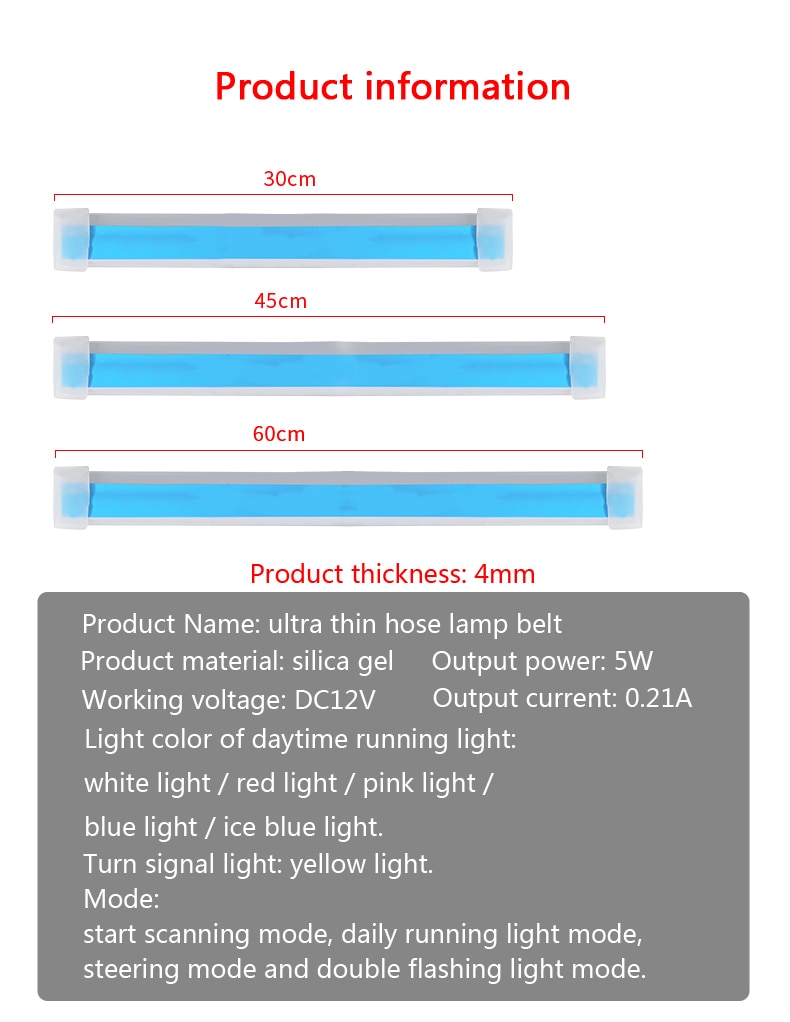 Product information

30cm

45cm

60cm

Product thickness: 4mm

Product Name: ultra thin hose lamp belt
Product material: silica gel
Output power: 5W
Working voltage: DC12V
Output current: 0.21A
Light color of daytime running light:
white light / red light / pink light /
blue light / ice blue light.
Turn signal light: yellow light.
Mode:
start scanning mode, daily running light mode, steering mode and double flashing light mode.